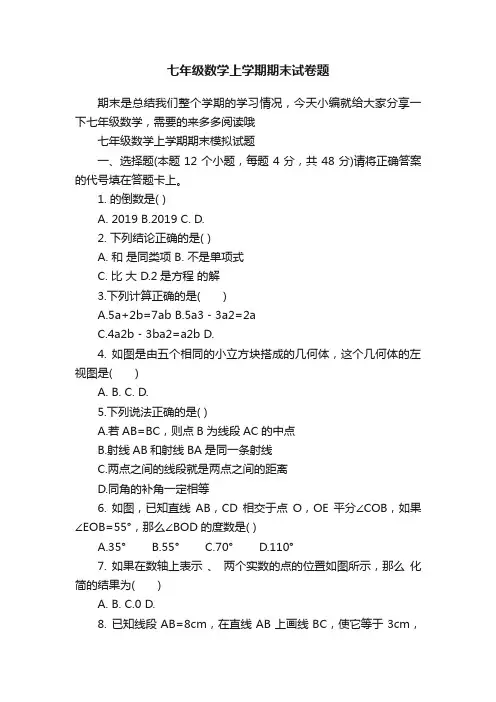 七年级数学上学期期末试卷题

期末是总结我们整个学期的学习情况，今天小编就给大家分享一下七年级数学，需要的来多多阅读哦

七年级数学上学期期末模拟试题

一、选择题(本题 12 个小题，每题 4 分，共 48 分)请将正确答案的代号填在答题卡上。

1. 的倒数是( )

A. 2019 B.2019 C. D.

2. 下列结论正确的是( )

A. 和 是同类项 B. 不是单项式

C. 比 大 D.2 是方程 的解

3.下列计算正确的是(　　)

A.5a+2b=7ab B.5a3 - 3a2=2a

C.4a2b - 3ba2=a2b D.

4. 如图是由五个相同的小立方块搭成的几何体，这个几何体的左视图是(　　)

A. B. C. D.

5.下列说法正确的是( )

A.若 AB=BC，则点 B 为线段 AC 的中点

B.射线 AB 和射线 BA 是同一条射线

C.两点之间的线段就是两点之间的距离

D.同角的补角一定相等

6. 如图，已知直线 AB，CD 相交于点 O，OE 平分∠COB，如果∠EOB=55°，那么∠BOD 的度数是( )

A.35°　　B.55°　　C.70°　　D.110°

7. 如果在数轴上表示 、 两个实数的点的位置如图所示，那么 化简的结果为(　　)

A. B. C.0 D.

8. 已知线段 AB=8cm，在直线 AB 上画线 BC，使它等于 3cm，